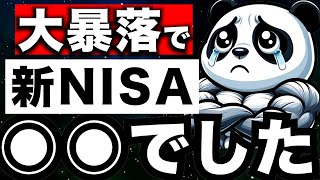 大暴落で
新NISA
○○でした